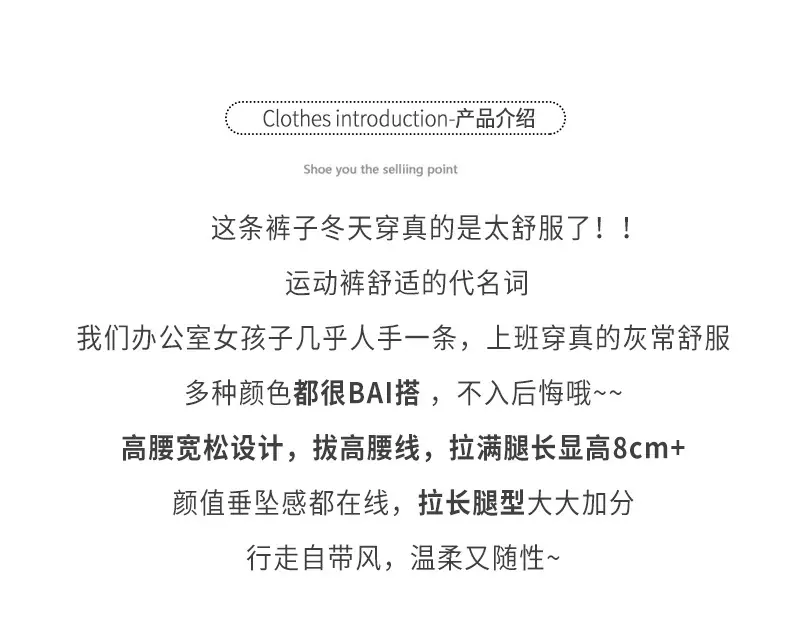 Clothes introduction-产品介绍

Shoe you the selliing point

这条裤子冬天穿真的是太舒服了！！

运动裤舒适的代名词

我们办公室女孩子几乎人手一条，上班穿真的灰常舒服

多种颜色都很BAI搭，不入后悔哦~~

高腰宽松设计，拔高腰线，拉满腿长显高8cm+

颜值垂坠感都在线，拉长腿型大大加分

行走自带风，温柔又随性~